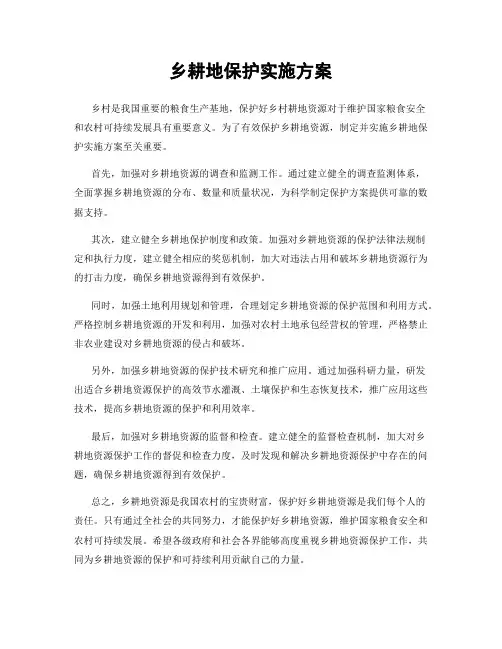 乡耕地保护实施方案

乡村是我国重要的粮食生产基地，保护好乡村耕地资源对于维护国家粮食安全和农村可持续发展具有重要意义。为了有效保护乡耕地资源，制定并实施乡耕地保护实施方案至关重要。

首先，加强对乡耕地资源的调查和监测工作。通过建立健全的调查监测体系，全面掌握乡耕地资源的分布、数量和质量状况，为科学制定保护方案提供可靠的数据支持。

其次，建立健全乡耕地保护制度和政策。加强对乡耕地资源的保护法律法规制定和执行力度，建立健全相应的奖惩机制，加大对违法占用和破坏乡耕地资源行为的打击力度，确保乡耕地资源得到有效保护。

同时，加强土地利用规划和管理，合理划定乡耕地资源的保护范围和利用方式。严格控制乡耕地资源的开发和利用，加强对农村土地承包经营权的管理，严格禁止非农业建设对乡耕地资源的侵占和破坏。

另外，加强乡耕地资源的保护技术研究和推广应用。通过加强科研力量，研发出适合乡耕地资源保护的高效节水灌溉、土壤保护和生态恢复技术，推广应用这些技术，提高乡耕地资源的保护和利用效率。

最后，加强对乡耕地资源的监督和检查。建立健全的监督检查机制，加大对乡耕地资源保护工作的督促和检查力度，及时发现和解决乡耕地资源保护中存在的问题，确保乡耕地资源得到有效保护。

总之，乡耕地资源是我国农村的宝贵财富，保护好乡耕地资源是我们每个人的责任。只有通过全社会的共同努力，才能保护好乡耕地资源，维护国家粮食安全和农村可持续发展。希望各级政府和社会各界能够高度重视乡耕地资源保护工作，共同为乡耕地资源的保护和可持续利用贡献自己的力量。